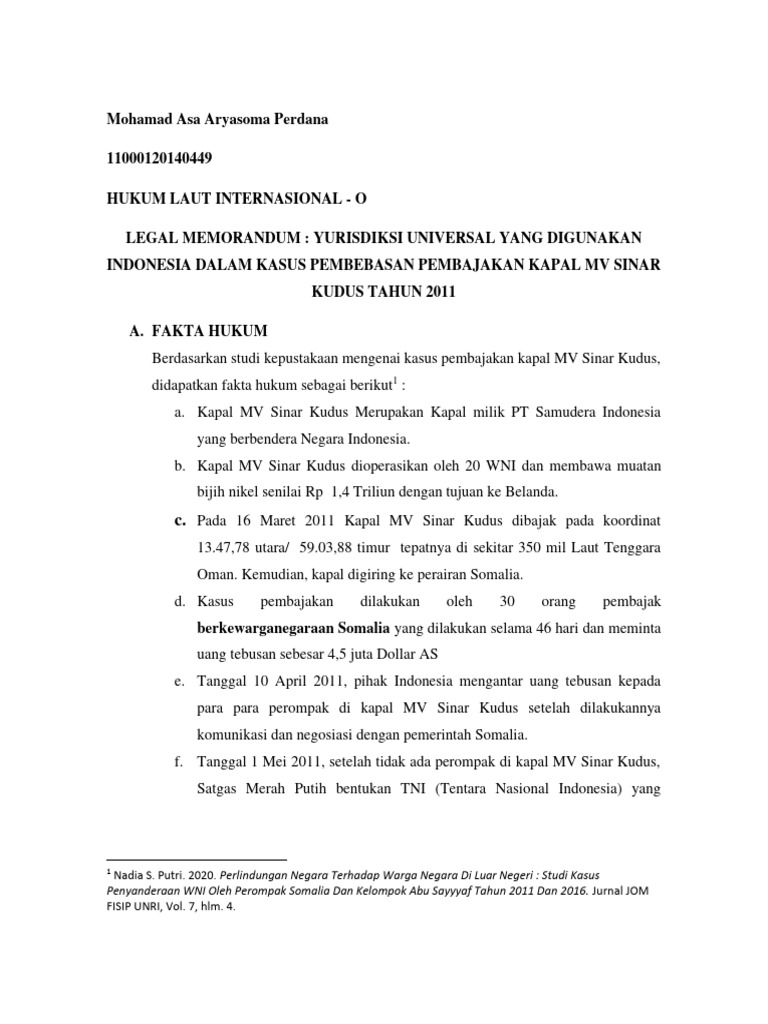 Mohamad Asa Aryasoma Perdana

11000120140449

HUKUM LAUT INTERNASIONAL - O

LEGAL MEMORANDUM : YURISDIKSI UNIVERSAL YANG DIGUNAKAN INDONESIA DALAM KASUS PEMBEBASAN PEMBAJAKAN KAPAL MV SINAR KUDUS TAHUN 2011

A. FAKTA HUKUM

Berdasarkan studi kepustakaan mengenai kasus pembajakan kapal MV Sinar Kudus, didapatkan fakta hukum sebagai berikut$^1$ :

a. Kapal MV Sinar Kudus Merupakan Kapal milik PT Samudera Indonesia yang berbendera Negara Indonesia.

b. Kapal MV Sinar Kudus dioperasikan oleh 20 WNI dan membawa muatan bijih nikel senilai Rp 1,4 Triliun dengan tujuan ke Belanda.

c. Pada 16 Maret 2011 Kapal MV Sinar Kudus dibajak pada koordinat 13.47,78 utara/ 59.03,88 timur tepatnya di sekitar 350 mil Laut Tenggara Oman. Kemudian, kapal digiring ke perairan Somalia.

d. Kasus pembajakan dilakukan oleh 30 orang pembajak berkewarganegaraan Somalia yang dilakukan selama 46 hari dan meminta uang tebusan sebesar 4,5 juta Dollar AS

e. Tanggal 10 April 2011, pihak Indonesia mengantar uang tebusan kepada para para perompak di kapal MV Sinar Kudus setelah dilakukannya komunikasi dan negosiasi dengan pemerintah Somalia.

f. Tanggal 1 Mei 2011, setelah tidak ada perompak di kapal MV Sinar Kudus, Satgas Merah Putih bentukan TNI (Tentara Nasional Indonesia) yang

$^1$ Nadia S. Putri. 2020. Perlindungan Negara Terhadap Warga Negara Di Luar Negeri : Studi Kasus Penyanderaan WNI Oleh Perompak Somalia Dan Kelompok Abu Sayyyaf Tahun 2011 Dan 2016. Jurnal JOM FISIP UNRI, Vol. 7, hlm. 4.